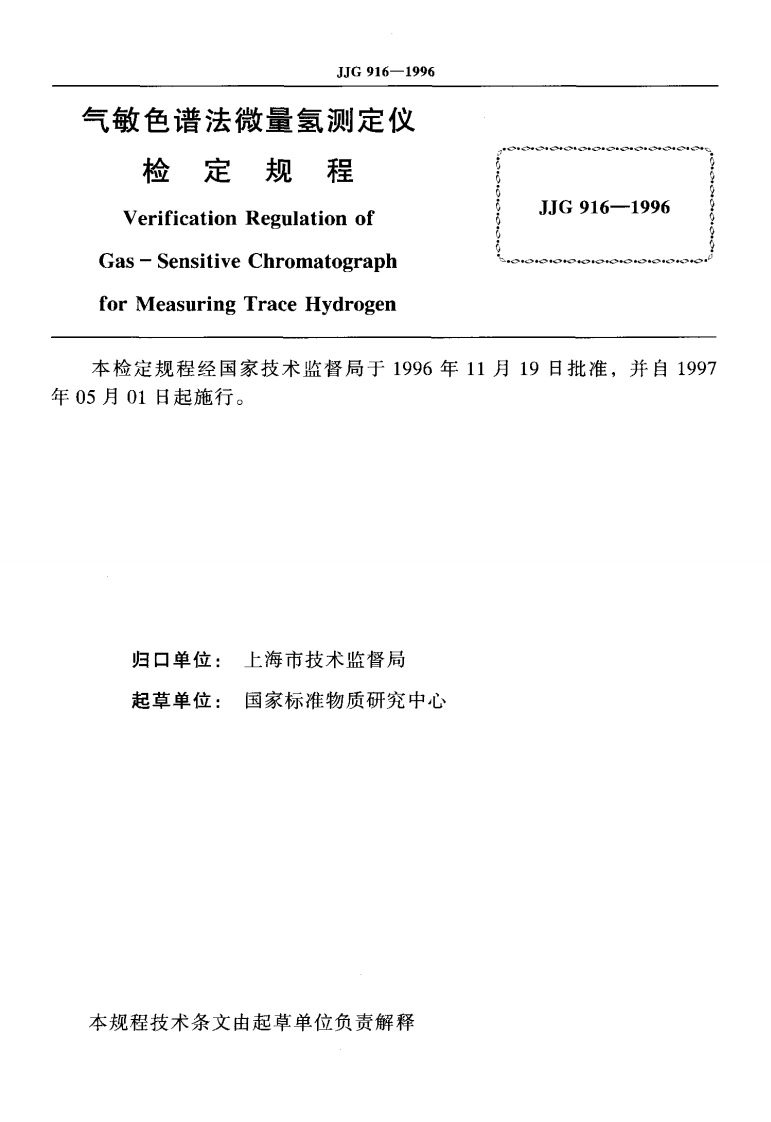 JJG 916—1996

气敏色谱法微量氢测定仪

检 定 规 程

Verification Regulation of

Gas - Sensitive Chromatograph

for Measuring Trace Hydrogen

JJG 916—1996

本检定规程经国家技术监督局于 1996 年 11 月 19 日批准，并自 1997 年 05 月 01 日起施行。

归口单位： 上海市技术监督局

起草单位： 国家标准物质研究中心

本规程技术条文由起草单位负责解释